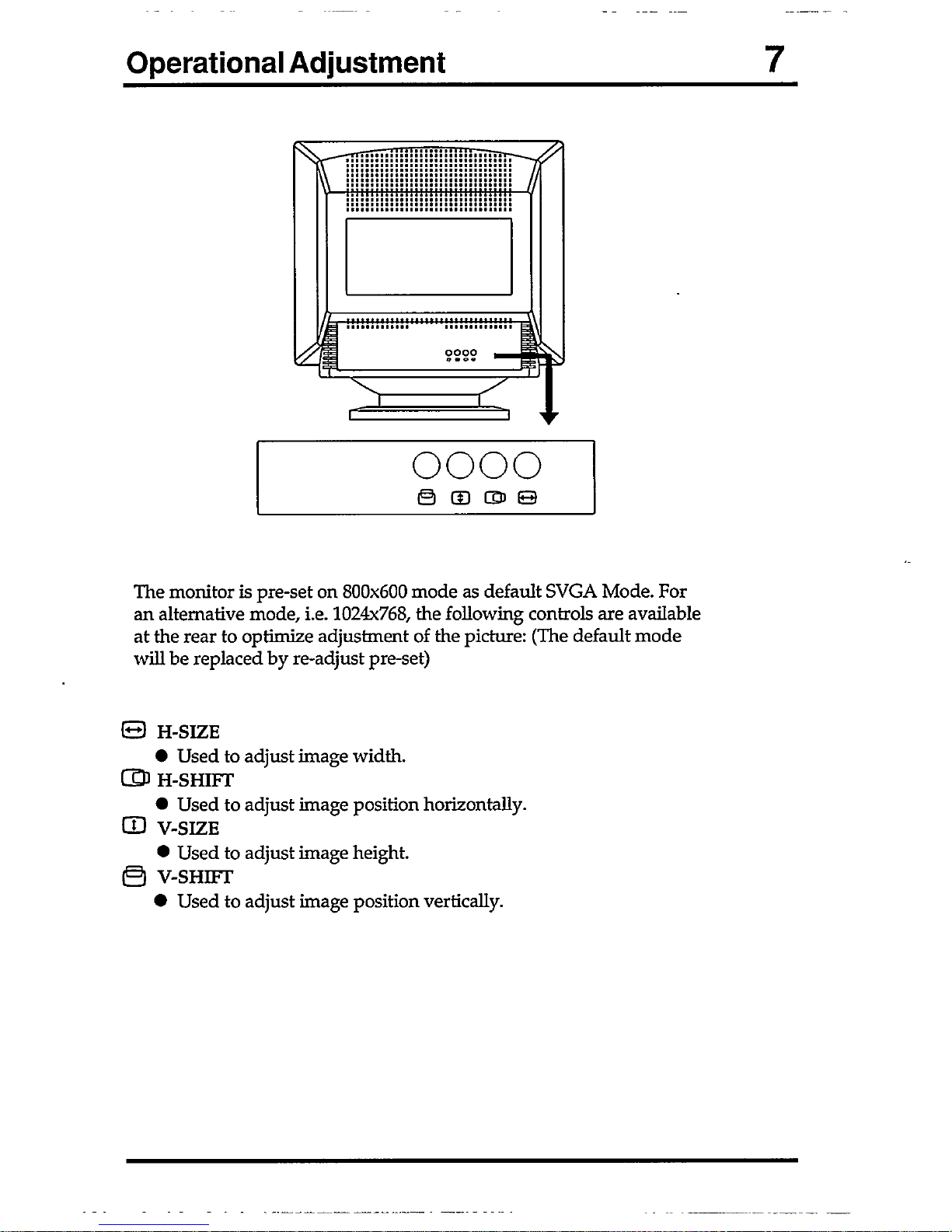 Operational Adjustment 7

The monitor is pre-set on 800x600 mode as default SVGA Mode. For an alternative mode, i.e. 1024x768, the following controls are available at the rear to optimize adjustment of the picture: (The default mode will be replaced by re-adjust pre-set)

H-SIZE
● Used to adjust image width.
H-SHIFT
● Used to adjust image position horizontally.
V-SIZE
● Used to adjust image height.
V-SHIFT
● Used to adjust image position vertically.